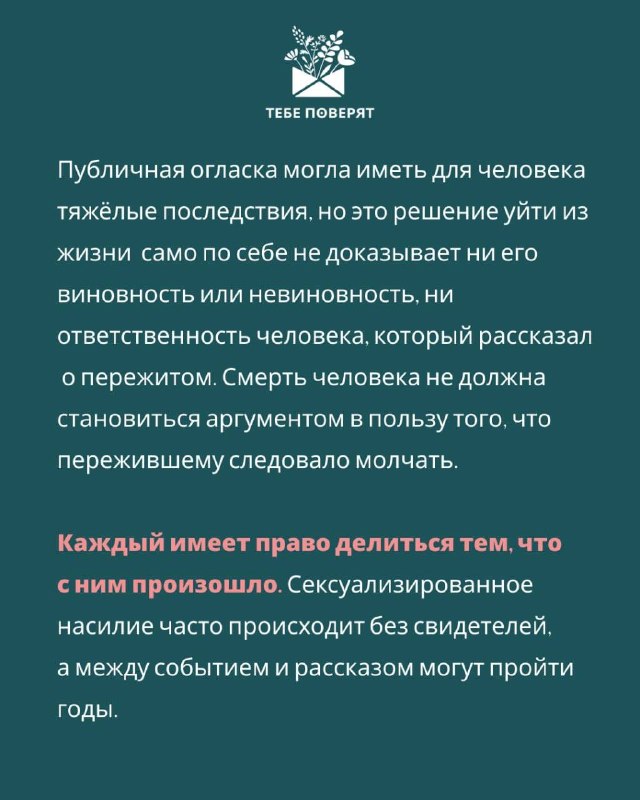 ТЕБЕ ПОВЕРЯТ

Публичная огласка могла иметь для человека тяжёлые последствия, но это решение уйти из жизни  само по себе не доказывает ни его виновность или невиновность, ни ответственность человека, который рассказал  о пережитом. Смерть человека не должна становиться аргументом в пользу того, что пережившему следовало молчать.

Каждый имеет право делиться тем, что с ним произошло. Сексуализированное насилие часто происходит без свидетелей, а между событием и рассказом могут пройти годы.